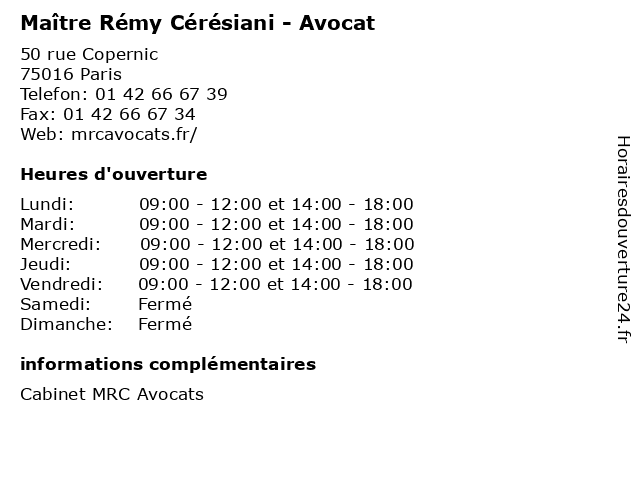 Maître Rémy Cérésiani - Avocat

50 rue Copernic
75016 Paris
Telefon: 01 42 66 67 39
Fax: 01 42 66 67 34
Web: mrcavocats.fr/

Heures d'ouverture

Lundi: 09:00 - 12:00 et 14:00 - 18:00
Mardi: 09:00 - 12:00 et 14:00 - 18:00
Mercredi: 09:00 - 12:00 et 14:00 - 18:00
Jeudi: 09:00 - 12:00 et 14:00 - 18:00
Vendredi: 09:00 - 12:00 et 14:00 - 18:00
Samedi: Fermé
Dimanche: Fermé

informations complémentaires

Cabinet MRC Avocats

Horairesdouverture24.fr